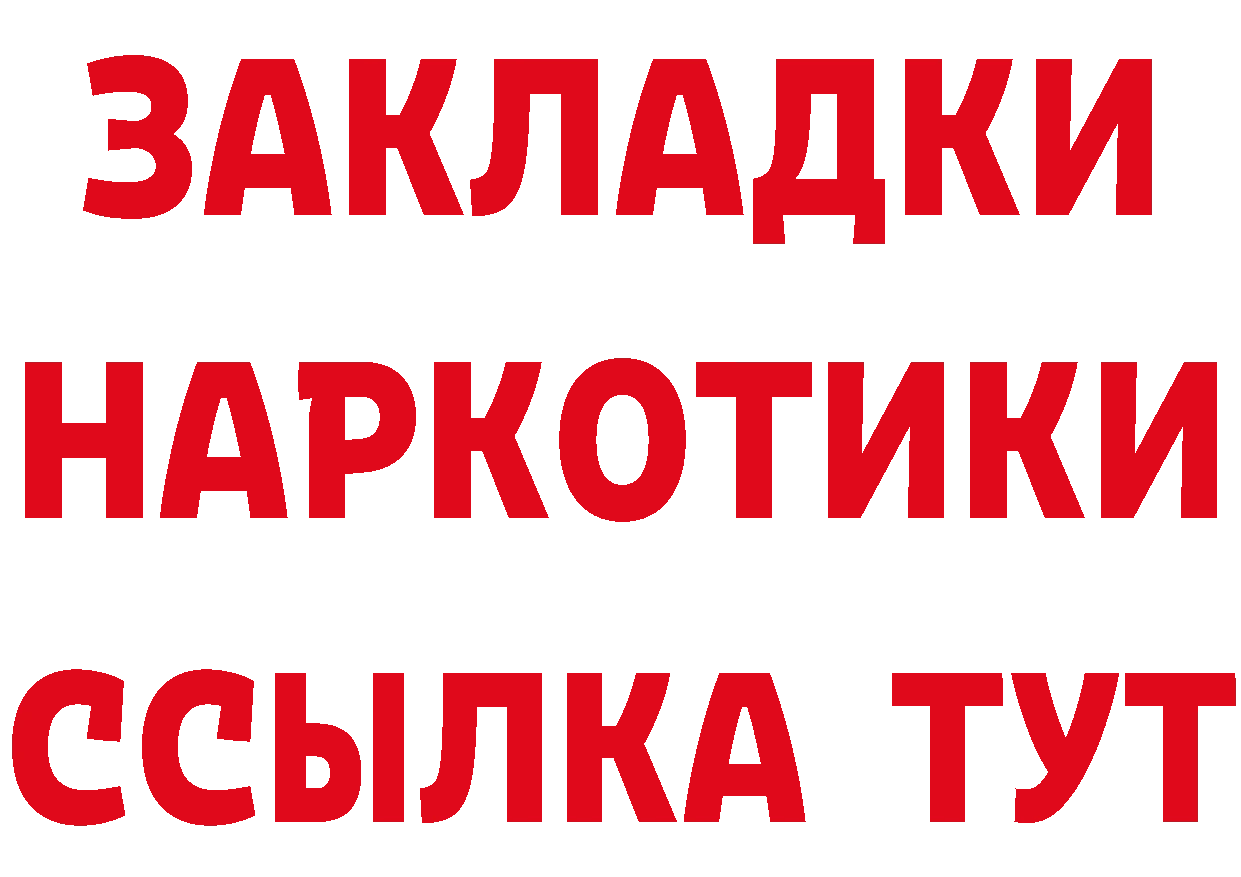 ЗАКЛАДКИ
НАРКОТИКИ
ССЫЛКА ТУТ